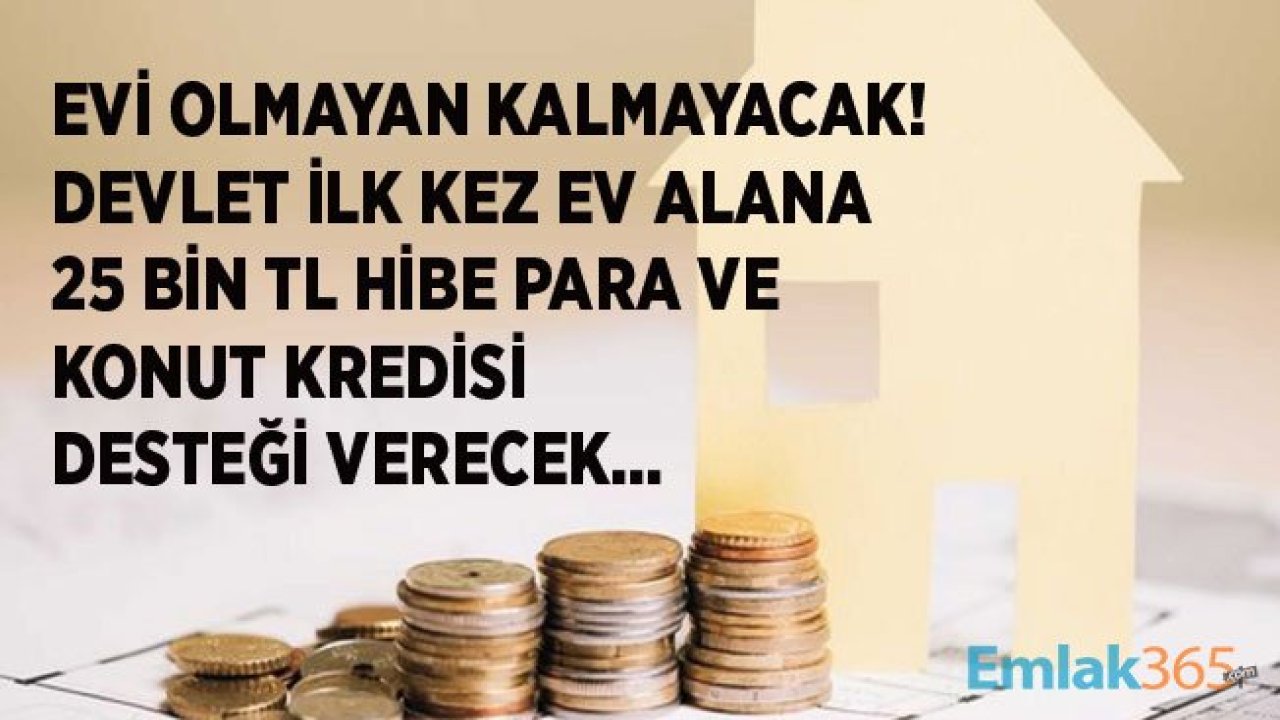 EVİ OLMAYAN KALMAYACAK! DEVLET İLK KEZ EV ALANA 25 BİN TL HİBE PARA VE KONUT KREDİSİ DESTEĞİ VERECEK...

Emlak365.com